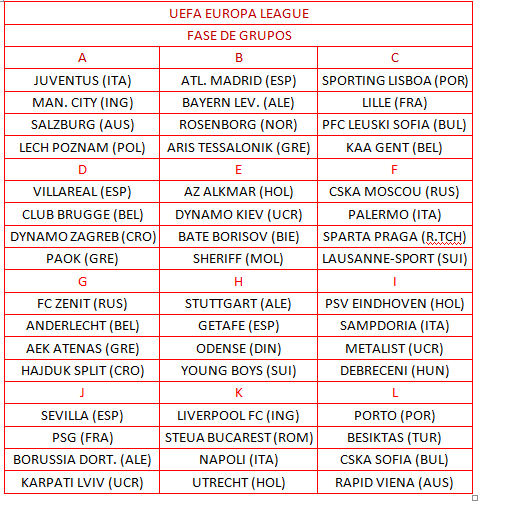 | UEFA EUROPA LEAGUE | | |
|---|---|---|
| FASE DE GRUPOS | | |
| A | B | C |
| JUVENTUS (ITA) | ATL. MADRID (ESP) | SPORTING LISBOA (POR) |
| MAN. CITY (ING) | BAYERN LEV. (ALE) | LILLE (FRA) |
| SALZBURG (AUS) | ROSENBORG (NOR) | PFC LEUSKI SOFIA (BUL) |
| LECH POZNAM (POL) | ARIS TESSALONIK (GRE) | KAA GENT (BEL) |
| D | E | F |
| VILLAREAL (ESP) | AZ ALKMAR (HOL) | CSKA MOSCOU (RUS) |
| CLUB BRUGGE (BEL) | DYNAMO KIEV (UCR) | PALERMO (ITA) |
| DYNAMO ZAGREB (CRO) | BATE BORISOV (BIE) | SPARTA PRAGA (R.TCH) |
| PAOK (GRE) | SHERIFF (MOL) | LAUSANNE-SPORT (SUI) |
| G | H | I |
| FC ZENIT (RUS) | STUTTGART (ALE) | PSV EINDHOVEN (HOL) |
| ANDERLECHT (BEL) | GETAFE (ESP) | SAMPDORIA (ITA) |
| AEK ATENAS (GRE) | ODENSE (DIN) | METALIST (UCR) |
| HAJDUK SPLIT (CRO) | YOUNG BOYS (SUI) | DEBRECENI (HUN) |
| J | K | L |
| SEVILLA (ESP) | LIVERPOOL FC (ING) | PORTO (POR) |
| PSG (FRA) | STEUA BUCAREST (ROM) | BESIKTAS (TUR) |
| BORUSSIA DORT. (ALE) | NAPOLI (ITA) | CSKA SOFIA (BUL) |
| KARPATI LVIV (UCR) | UTRECHT (HOL) | RAPID VIENA (AUS) |